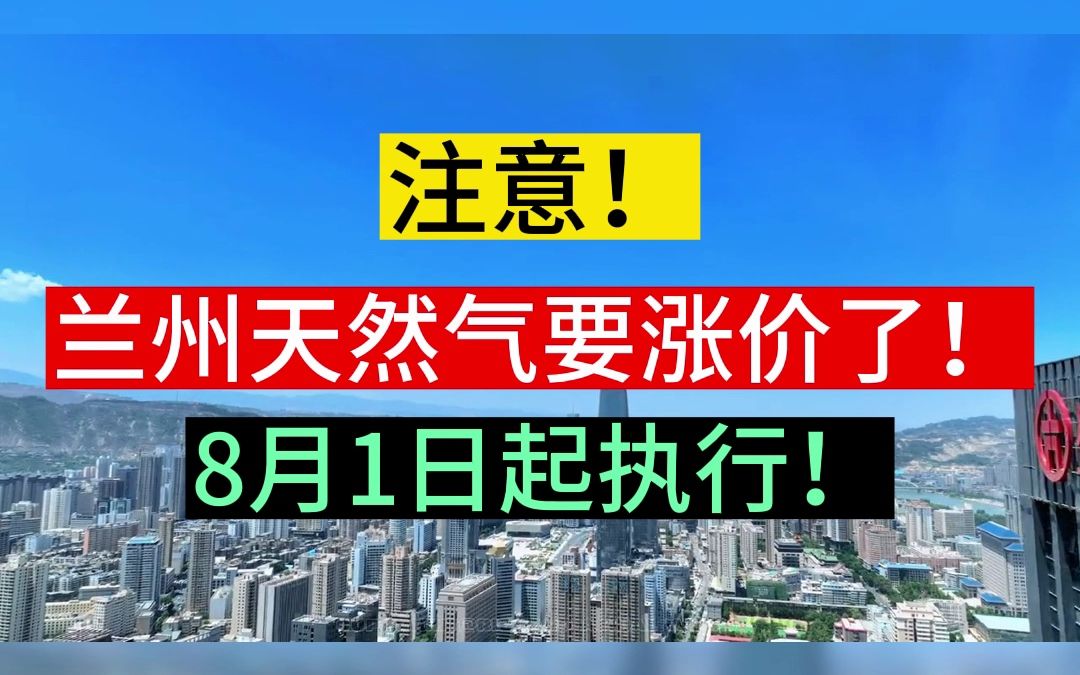 注意！

兰州天然气要涨价了！

8月1日起执行！